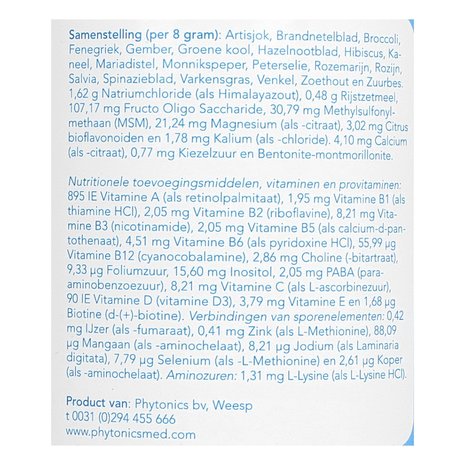 Samenstelling (per 8 gram): Artisjok, Brandnetelblad, Broccoli, Fenegriek, Gember, Groene kool, Hazelnootblad, Hibiscus, Kaneel, Mariadistel, Monnikspeper, Peterselie, Rozemarijn, Rozijn, Salvia, Spinazieblad, Varkensgras, Venkel, Zoethout en Zuurbes. 1,62 g Natriumchloride (als Himalayazout), 0,48 g Rijstzetmeel, 107,17 mg Fructo Oligo Saccharide, 30,79 mg Methylsulfonylmethaan (MSM), 21,24 mg Magnesium (als -citraat), 3,02 mg Citrus bioflavonoiden en 1,78 mg Kalium (als -chloride). 4,10 mg Calcium (als -citraat), 0,77 mg Kiezelzuur en Bentonite-montmorillonite.

Nutritionele toevoegingsmiddelen, vitaminen en provitaminen: 895 IE Vitamine A (als retinolpalmitaat), 1,95 mg Vitamine B1 (als thiamine HCl), 2,05 mg Vitamine B2 (riboflavine), 8,21 mg Vitamine B3 (nicotinamide), 2,05 mg Vitamine B5 (als calcium-d-pantothenaat), 4,51 mg Vitamine B6 (als pyridoxine HCl), 55,99 µg Vitamine B12 (cyanocobalamine), 2,86 mg Choline (-bitartraat), 9,33 µg Foliumzuur, 15,60 mg Inositol, 2,05 mg PABA (para-aminobenzoezuur), 8,21 mg Vitamine C (als L-ascorbinezuur), 90 IE Vitamine D (vitamine D3), 3,79 mg Vitamine E en 1,68 µg Biotine (d-(+)-biotine). Verbindingen van sporenelementen: 0,42 mg IJzer (als -fumaraat), 0,41 mg Zink (als L-Methionine), 88,09 µg Mangaan (als -aminochelaat), 8,21 µg Jodium (als Laminaria digitata), 7,79 µg Selenium (als -L-Methionine) en 2,61 µg Koper (als -aminochelaat). Aminozuren: 1,31 mg L-Lysine (als L-Lysine HCl).

Product van: Phytonics bv, Weesp
t 0031 (0)294 455 666
www.phytonicsmed.com